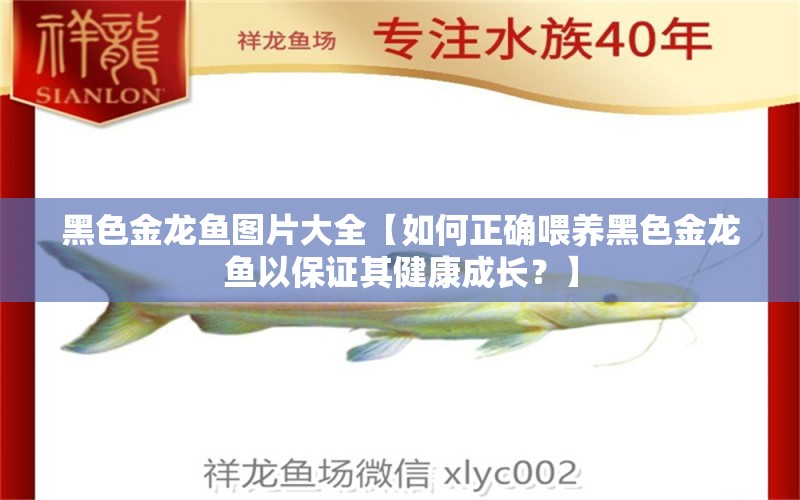 祥龍
SIANLON

祥龙鱼场 专注水族40年

黑色金龙鱼图片大全【如何正确喂养黑色金龙鱼以保证其健康成长？】

祥龙鱼场微信 xlyc002